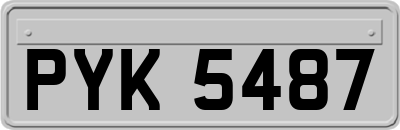 PYK 5487